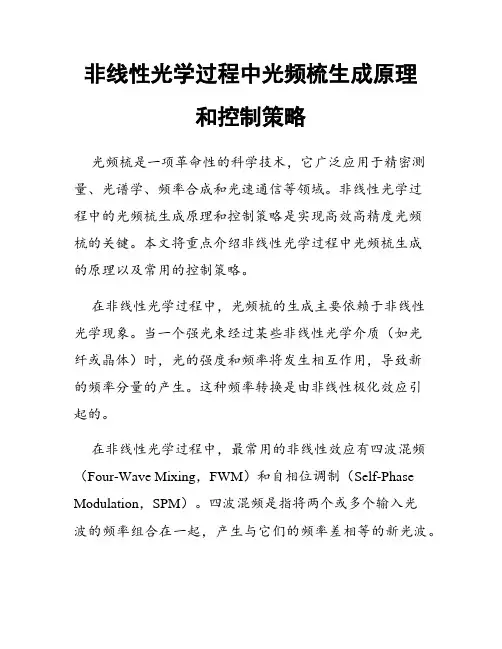 非线性光学过程中光频梳生成原理和控制策略

光频梳是一项革命性的科学技术，它广泛应用于精密测量、光谱学、频率合成和光速通信等领域。非线性光学过程中的光频梳生成原理和控制策略是实现高效高精度光频梳的关键。本文将重点介绍非线性光学过程中光频梳生成的原理以及常用的控制策略。

在非线性光学过程中，光频梳的生成主要依赖于非线性光学现象。当一个强光束经过某些非线性光学介质（如光纤或晶体）时，光的强度和频率将发生相互作用，导致新的频率分量的产生。这种频率转换是由非线性极化效应引起的。

在非线性光学过程中，最常用的非线性效应有四波混频（Four-Wave Mixing，FWM）和自相位调制（Self-Phase Modulation，SPM）。四波混频是指将两个或多个输入光波的频率组合在一起，产生与它们的频率差相等的新光波。